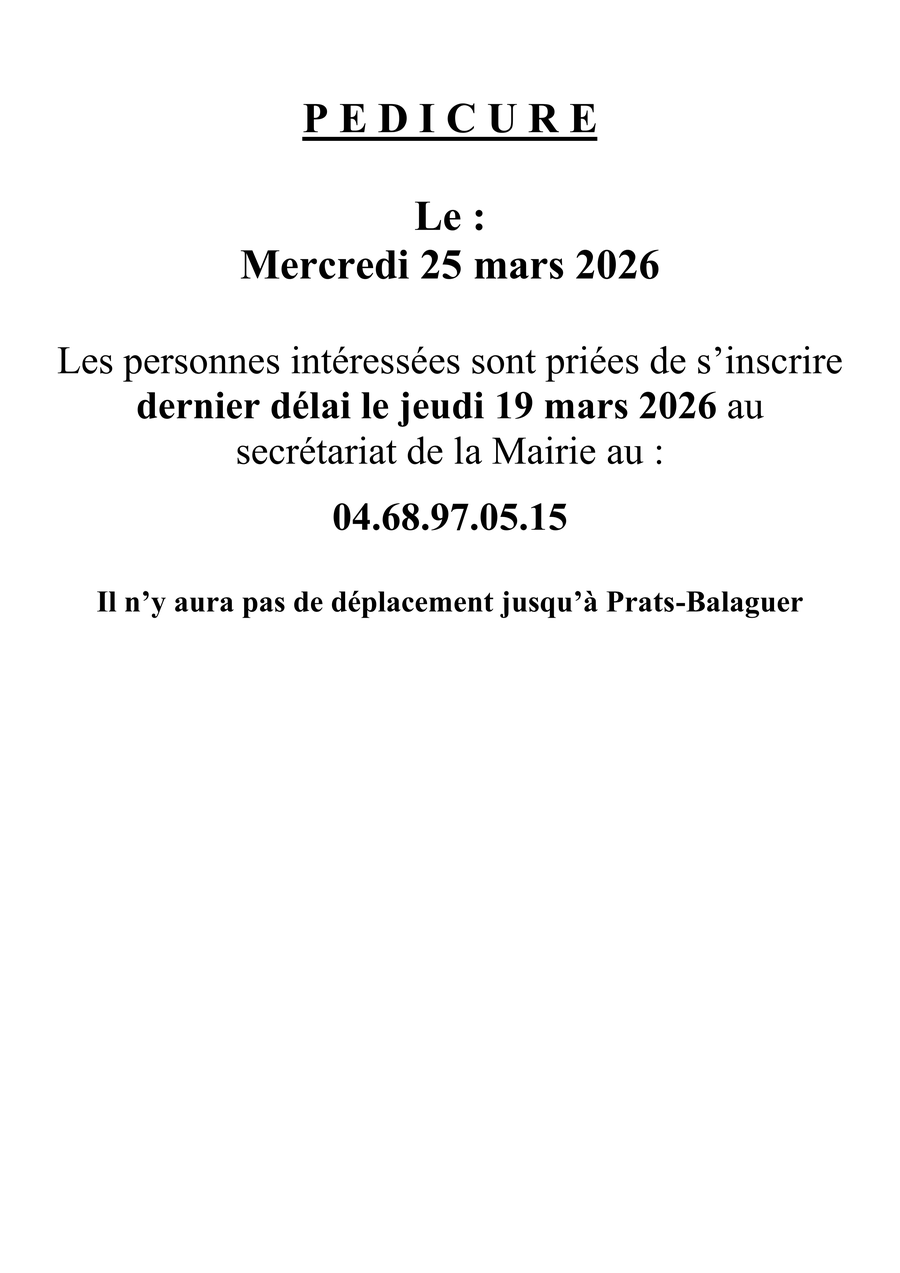 P E D I C U R E

Le :
Mercredi 25 mars 2026

Les personnes intéressées sont priées de s'inscrire dernier délai le jeudi 19 mars 2026 au secrétariat de la Mairie au :

04.68.97.05.15

Il n'y aura pas de déplacement jusqu'à Prats-Balaguer